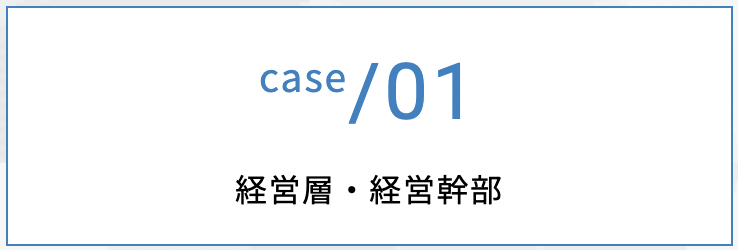 case/01

経営層・経営幹部